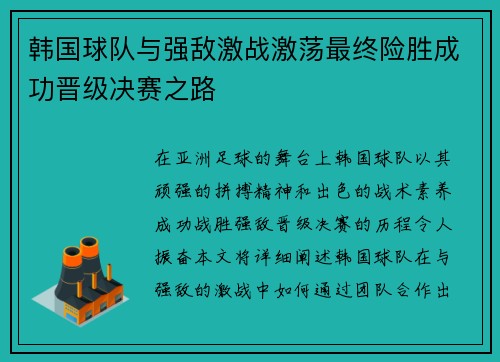 韩国球队与强敌激战激荡最终险胜成功晋级决赛之路

在亚洲足球的舞台上韩国球队以其顽强的拼搏精神和出色的战术素养成功战胜强敌晋级决赛的历程令人振奋本文将详细阐述韩国球队在与强敌的激战中如何通过团队合作出